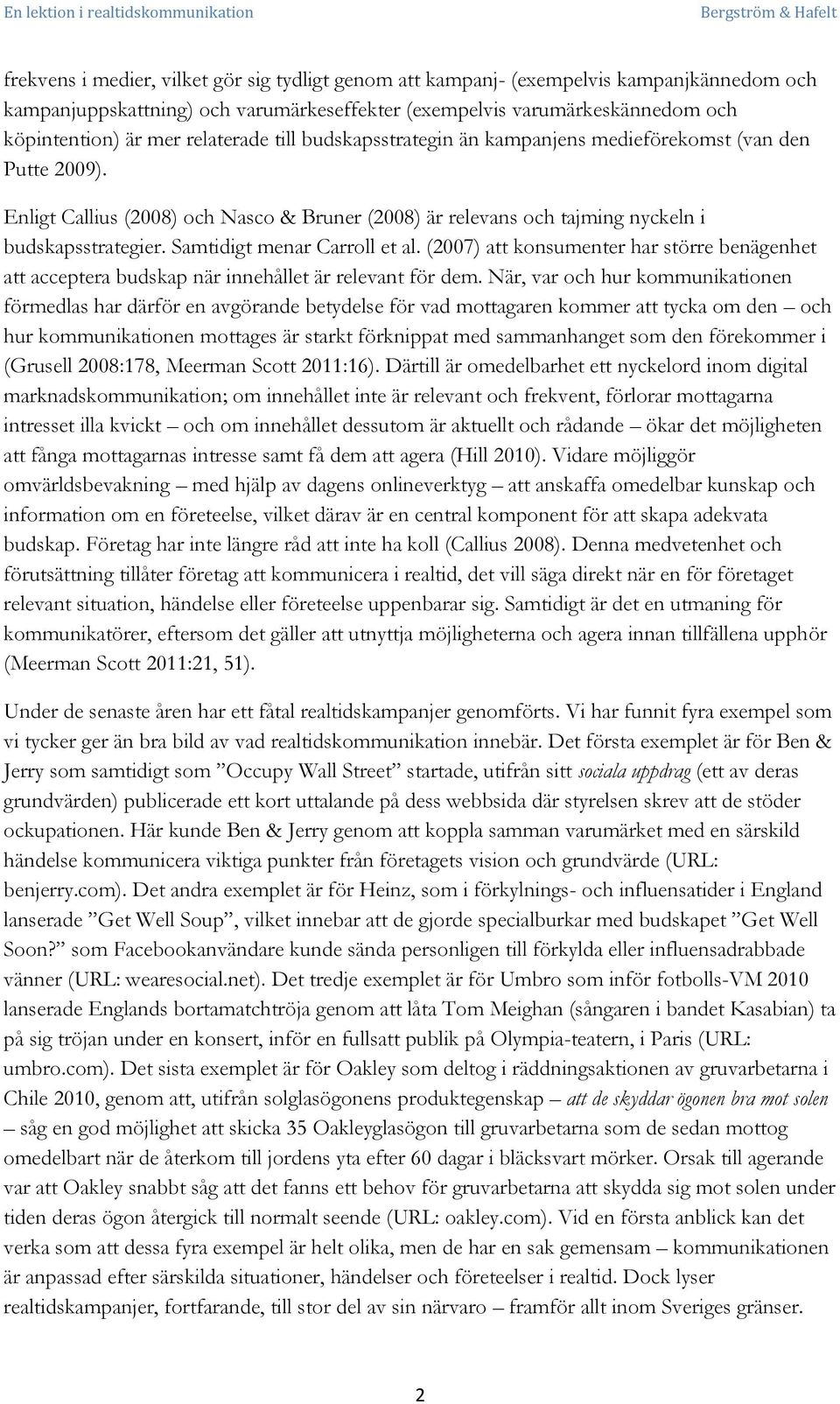 En lektion i realtidskommunikation

Bergström & Hafelt

frekvens i medier, vilket gör sig tydligt genom att kampanj- (exempelvis kampanjkännedom och kampanjuppskattning) och varumärkeseffekter (exempelvis varumärkeskännedom och köpintention) är mer relaterade till budskapsstrategin än kampanjens medieförekomst (van den Putte 2009).

Enligt Callius (2008) och Nasco & Bruner (2008) är relevans och tajming nyckeln i budskapsstrategier. Samtidigt menar Carroll et al. (2007) att konsumenter har större benägenhet att acceptera budskap när innehållet är relevant för dem. När, var och hur kommunikationen förmedlas har därför en avgörande betydelse för vad mottagaren kommer att tycka om den – och hur kommunikationen mottages är starkt förknippat med sammanhanget som den förekommer i (Grusell 2008:178, Meerman Scott 2011:16). Därtill är omedelbarhet ett nyckelord inom digital marknadskommunikation; om innehållet inte är relevant och frekvent, förlorar mottagarna intresset illa kvickt – och om innehållet dessutom är aktuellt och rådande – ökar det möjligheten att fånga mottagarnas intresse samt få dem att agera (Hill 2010). Vidare möjliggör omvärldsbevakning – med hjälp av dagens onlineverktyg – att anskaffa omedelbar kunskap och information om en företeelse, vilket därav är en central komponent för att skapa adekvata budskap. Företag har inte längre råd att inte ha koll (Callius 2008). Denna medvetenhet och förutsättning tillåter företag att kommunicera i realtid, det vill säga direkt när en för företaget relevant situation, händelse eller företeelse uppenbarar sig. Samtidigt är det en utmaning för kommunikatörer, eftersom det gäller att utnyttja möjligheterna och agera innan tillfällena upphör (Meerman Scott 2011:21, 51).

Under de senaste åren har ett fåtal realtidskampanjer genomförts. Vi har funnit fyra exempel som vi tycker ger än bra bild av vad realtidskommunikation innebär. Det första exemplet är för Ben & Jerry som samtidigt som ”Occupy Wall Street” startade, utifrån sitt sociala uppdrag (ett av deras grundvärden) publicerade ett kort uttalande på dess webbsida där styrelsen skrev att de stöder ockupationen. Här kunde Ben & Jerry genom att koppla samman varumärket med en särskild händelse kommunicera viktiga punkter från företagets vision och grundvärde (URL: benjerry.com). Det andra exemplet är för Heinz, som i förkylnings- och influensatider i England lanserade ”Get Well Soup”, vilket innebar att de gjorde specialburkar med budskapet ”Get Well Soon?” som Facebookanvändare kunde sända personligen till förkylda eller influensadrabbade vänner (URL: wearesocial.net). Det tredje exemplet är för Umbro som inför fotbolls-VM 2010 lanserade Englands bortamatchtröja genom att låta Tom Meighan (sångaren i bandet Kasabian) ta på sig tröjan under en konsert, inför en fullsatt publik på Olympia-teatern, i Paris (URL: umbro.com). Det sista exemplet är för Oakley som deltog i räddningsaktionen av gruvarbetarna i Chile 2010, genom att, utifrån solglasögonens produktegenskap – att de skyddar ögonen bra mot solen – såg en god möjlighet att skicka 35 Oakleyglasögon till gruvarbetarna som de sedan mottog omedelbart när de återkom till jordens yta efter 60 dagar i bläcksvart mörker. Orsak till agerande var att Oakley snabbt såg att det fanns ett behov för gruvarbetarna att skydda sig mot solen under tiden deras ögon återgick till normalt seende (URL: oakley.com). Vid en första anblick kan det verka som att dessa fyra exempel är helt olika, men de har en sak gemensam – kommunikationen är anpassad efter särskilda situationer, händelser och företeelser i realtid. Dock lyser realtidskampanjer, fortfarande, till stor del av sin närvaro – framför allt inom Sveriges gränser.

2